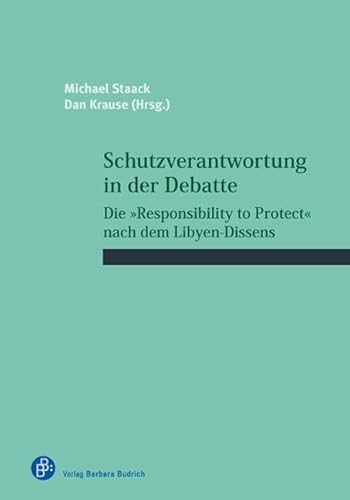 Michael Staack
Dan Krause (Hrsg.)

Schutzverantwortung in der Debatte

Die »Responsibility to Protect« nach dem Libyen-Dissens

Verlag Barbara Budrich